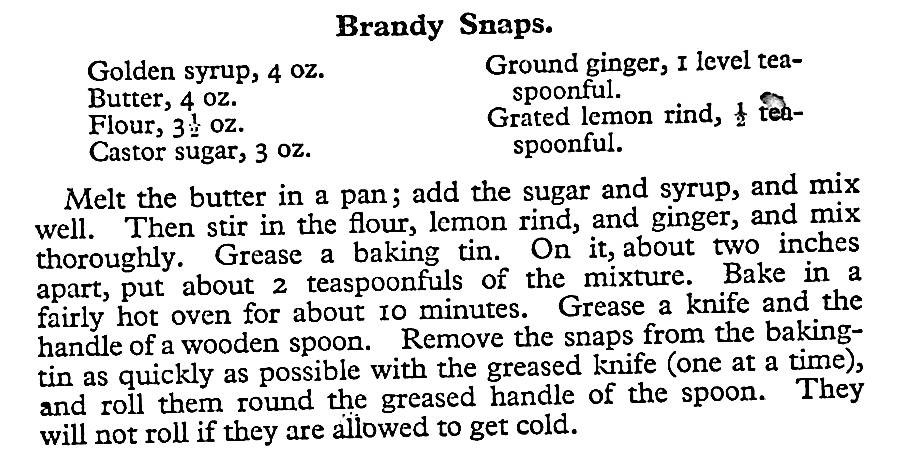 Brandy Snaps.

Golden syrup, 4 oz.
Butter, 4 oz.
Flour, $3\frac{1}{2}$ oz.
Castor sugar, 3 oz.

Ground ginger, 1 level teaspoonful.
Grated lemon rind, $\frac{1}{2}$ teaspoonful.

Melt the butter in a pan; add the sugar and syrup, and mix well. Then stir in the flour, lemon rind, and ginger, and mix thoroughly. Grease a baking tin. On it, about two inches apart, put about 2 teaspoonfuls of the mixture. Bake in a fairly hot oven for about 10 minutes. Grease a knife and the handle of a wooden spoon. Remove the snaps from the baking-tin as quickly as possible with the greased knife (one at a time), and roll them round the greased handle of the spoon. They will not roll if they are allowed to get cold.